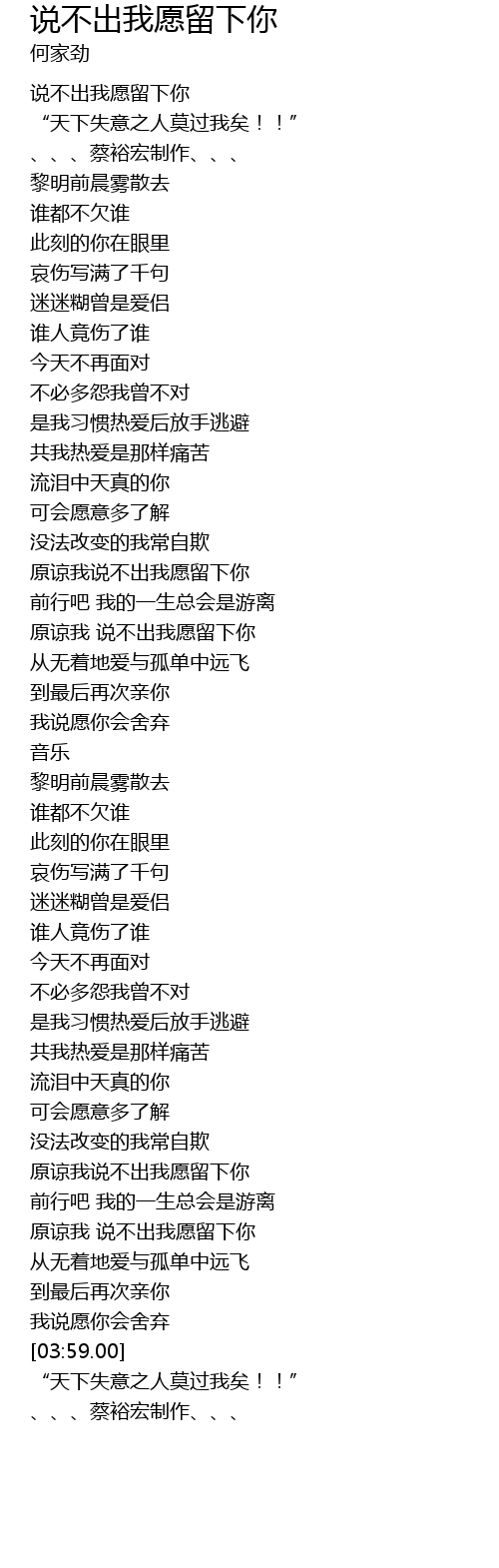 说不出我愿留下你
何家劲

说不出我愿留下你
“天下失意之人莫过我矣！！”
、、、蔡裕宏制作、、、
黎明前晨雾散去
谁都不欠谁
此刻的你在眼里
哀伤写满了千句
迷迷糊曾是爱侣
谁人竟伤了谁
今天不再面对
不必多怨我曾不对
是我习惯热爱后放手逃避
共我热爱是那样痛苦
流泪中天真的你
可会愿意多了解
没法改变的我常自欺
原谅我说不出我愿留下你
前行吧 我的一生总会是游离
原谅我 说不出我愿留下你
从无着地爱与孤单中远飞
到最后再次亲你
我说愿你会舍弃
音乐
黎明前晨雾散去
谁都不欠谁
此刻的你在眼里
哀伤写满了千句
迷迷糊曾是爱侣
谁人竟伤了谁
今天不再面对
不必多怨我曾不对
是我习惯热爱后放手逃避
共我热爱是那样痛苦
流泪中天真的你
可会愿意多了解
没法改变的我常自欺
原谅我说不出我愿留下你
前行吧 我的一生总会是游离
原谅我 说不出我愿留下你
从无着地爱与孤单中远飞
到最后再次亲你
我说愿你会舍弃
[03:59.00]
“天下失意之人莫过我矣！！”
、、、蔡裕宏制作、、、